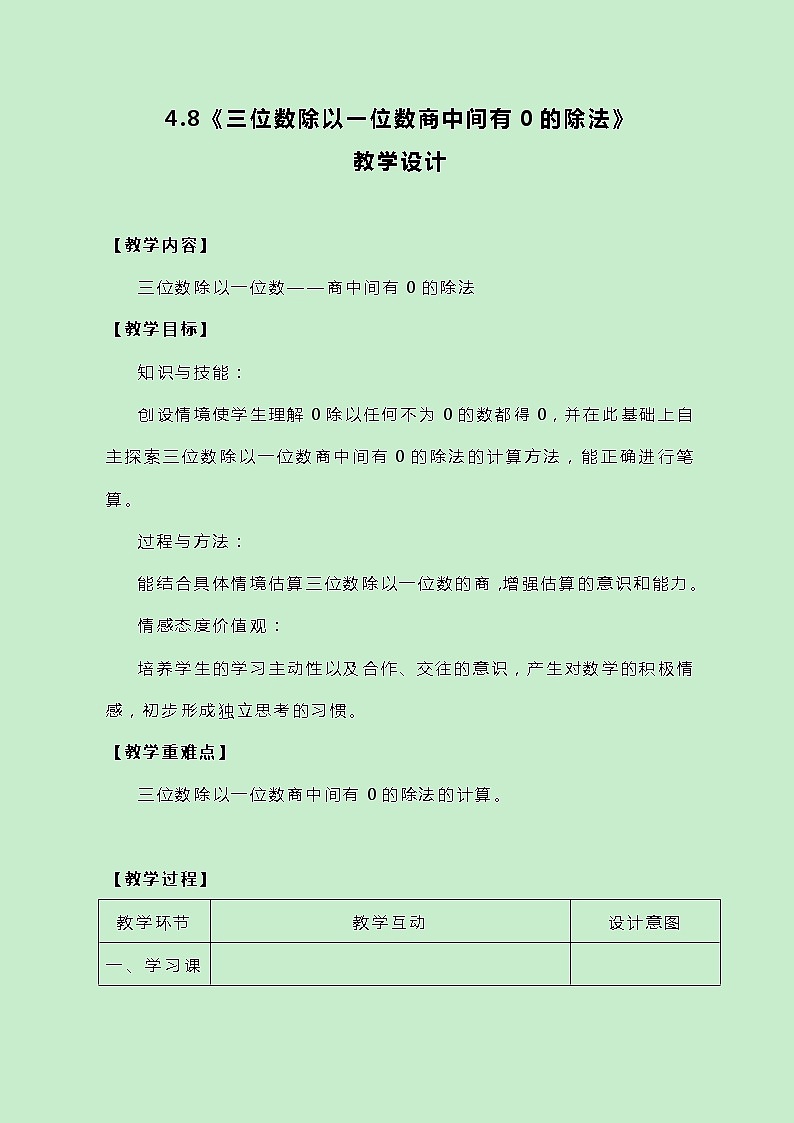 4.8《三位数除以一位数商中间有 0 的除法》
教学设计

【教学内容】

三位数除以一位数——商中间有 0 的除法

【教学目标】

知识与技能：

创设情境使学生理解 0 除以任何不为 0 的数都得 0，并在此基础上自主探索三位数除以一位数商中间有 0 的除法的计算方法，能正确进行笔算。

过程与方法：

能结合具体情境估算三位数除以一位数的商，增强估算的意识和能力。

情感态度价值观：

培养学生的学习主动性以及合作、交往的意识，产生对数学的积极情感，初步形成独立思考的习惯。

【教学重难点】

三位数除以一位数商中间有 0 的除法的计算。

【教学过程】

| 教学环节 | 教学互动 | 设计意图 |
|---|---|---|
| 一、学习课 | | |